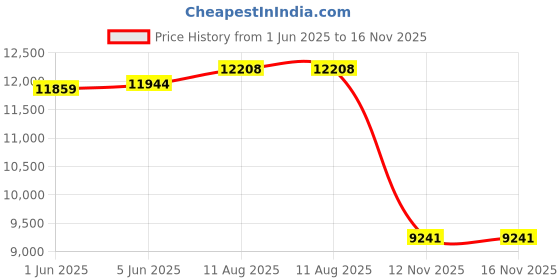 CheapestInIndia.com

Price History from 1 Jun 2025 to 16 Nov 2025

12,500
12,000
11,500
11,000
10,500
10,000
9,500
9,000

11859
11944
12208
12208
9241
9241

1 Jun 2025
5 Jun 2025
11 Aug 2025
11 Aug 2025
12 Nov 2025
16 Nov 2025